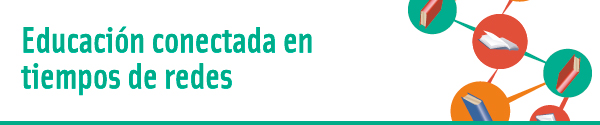 Educación conectada en tiempos de redes